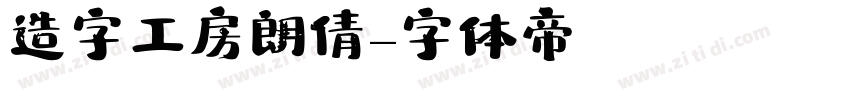 造字工房朗倩-字体帝

www.zi ti di.com www.zi ti di.com www.zi ti di.com www.zi ti di.com